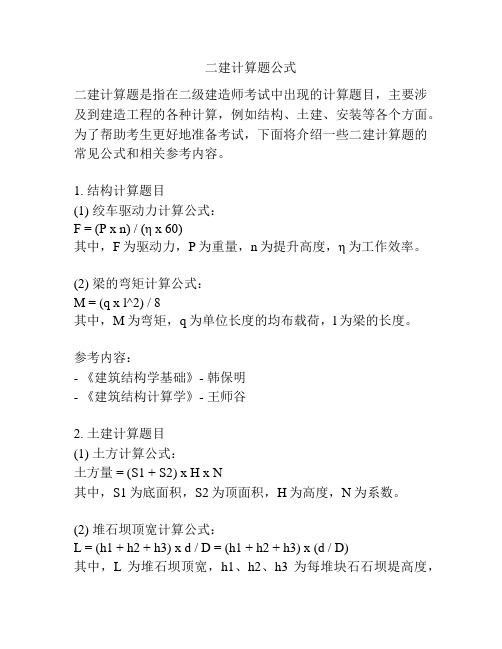 二建计算题公式

二建计算题是指在二级建造师考试中出现的计算题目，主要涉及到建造工程的各种计算，例如结构、土建、安装等各个方面。为了帮助考生更好地准备考试，下面将介绍一些二建计算题的常见公式和相关参考内容。

1. 结构计算题目
(1) 绞车驱动力计算公式：
F = (P x n) / (η x 60)
其中，F 为驱动力，P 为重量，n 为提升高度，η 为工作效率。

(2) 梁的弯矩计算公式：
M = (q x l^2) / 8
其中，M 为弯矩，q 为单位长度的均布载荷，l 为梁的长度。

参考内容：
- 《建筑结构学基础》- 韩保明
- 《建筑结构计算学》- 王师谷

2. 土建计算题目
(1) 土方计算公式：
土方量 = (S1 + S2) x H x N
其中，S1 为底面积，S2 为顶面积，H 为高度，N 为系数。

(2) 堆石坝顶宽计算公式：
L = (h1 + h2 + h3) x d / D = (h1 + h2 + h3) x (d / D)
其中，L 为堆石坝顶宽，h1、h2、h3 为每堆块石石坝堤高度，